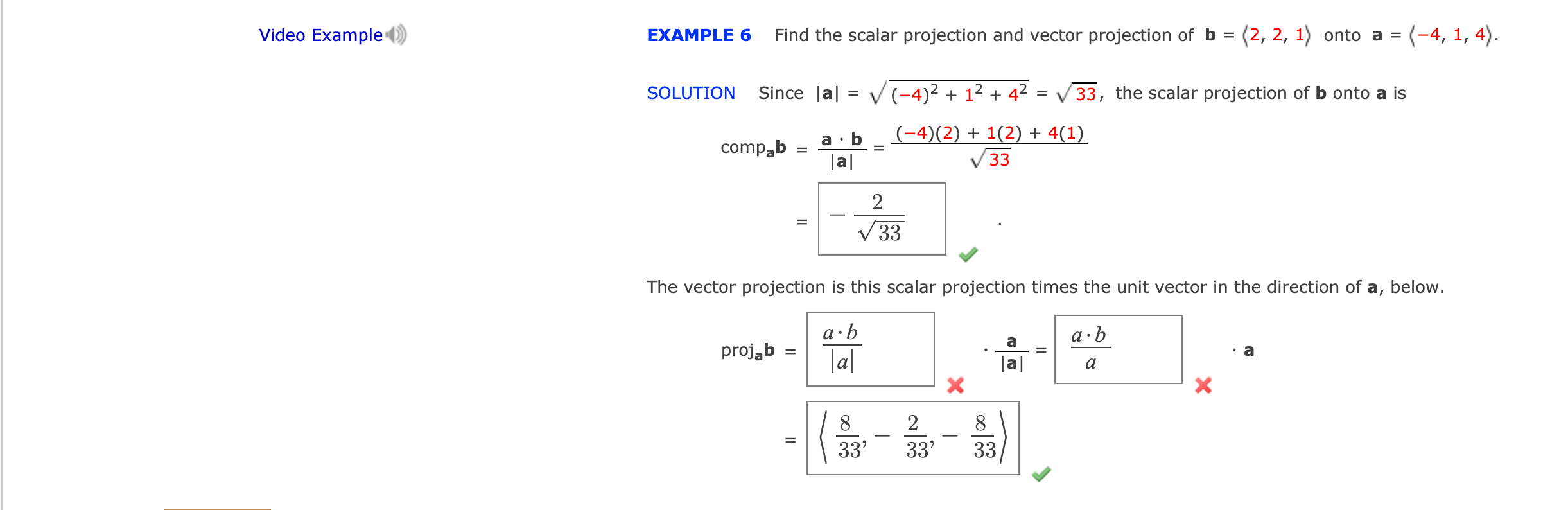 Video Example

EXAMPLE 6 Find the scalar projection and vector projection of $\mathbf{b} = \langle 2, 2, 1 \rangle$ onto $\mathbf{a} = \langle -4, 1, 4 \rangle$.

SOLUTION Since $|\mathbf{a}| = \sqrt{(-4)^2 + 1^2 + 4^2} = \sqrt{33}$, the scalar projection of $\mathbf{b}$ onto $\mathbf{a}$ is

$\text{comp}_{\mathbf{a}}\mathbf{b} = \frac{\mathbf{a} \cdot \mathbf{b}}{|\mathbf{a}|} = \frac{(-4)(2) + 1(2) + 4(1)}{\sqrt{33}}$

$= -\frac{2}{\sqrt{33}}$ .

The vector projection is this scalar projection times the unit vector in the direction of $\mathbf{a}$, below.

$\text{proj}_{\mathbf{a}}\mathbf{b} = \frac{a \cdot b}{|a|} \cdot \frac{\mathbf{a}}{|\mathbf{a}|} = \frac{a \cdot b}{a} \cdot \mathbf{a}$

$= \left\langle \frac{8}{33}, -\frac{2}{33}, -\frac{8}{33} \right\rangle$